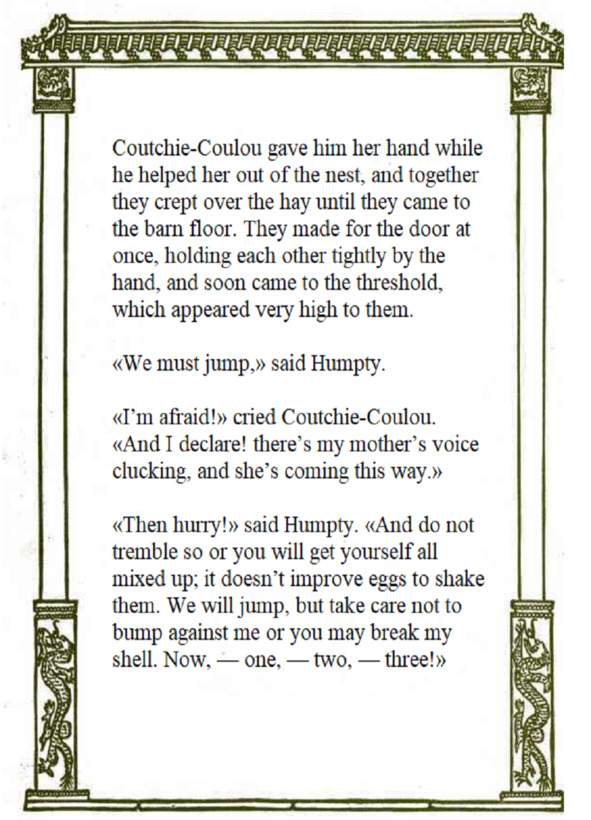 Coutchie-Coulou gave him her hand while he helped her out of the nest, and together they crept over the hay until they came to the barn floor. They made for the door at once, holding each other tightly by the hand, and soon came to the threshold, which appeared very high to them.

«We must jump,» said Humpty.

«I'm afraid!» cried Coutchie-Coulou. «And I declare! there's my mother's voice clucking, and she's coming this way.»

«Then hurry!» said Humpty. «And do not tremble so or you will get yourself all mixed up; it doesn't improve eggs to shake them. We will jump, but take care not to bump against me or you may break my shell. Now, — one, — two, — three!»